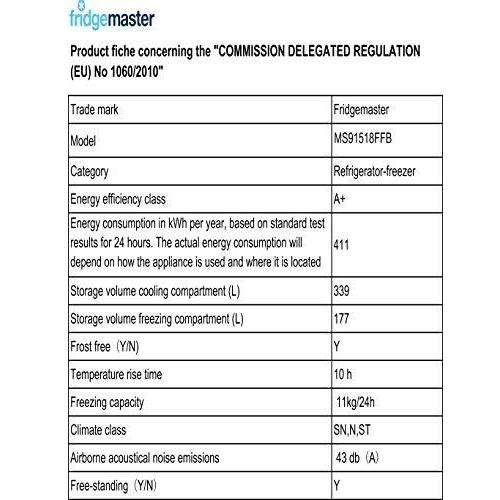 fridgemaster

Product fiche concerning the "COMMISSION DELEGATED REGULATION (EU) No 1060/2010"

| Trade mark | Fridgemaster |
|---|---|
| Model | MS91518FFB |
| Category | Refrigerator-freezer |
| Energy efficiency class | A+ |
| Energy consumption in kWh per year, based on standard test results for 24 hours. The actual energy consumption will depend on how the appliance is used and where it is located | 411 |
| Storage volume cooling compartment (L) | 339 |
| Storage volume freezing compartment (L) | 177 |
| Frost free (Y/N) | Y |
| Temperature rise time | 10 h |
| Freezing capacity | 11kg/24h |
| Climate class | SN,N,ST |
| Airborne acoustical noise emissions | 43 db (A) |
| Free-standing (Y/N) | Y |